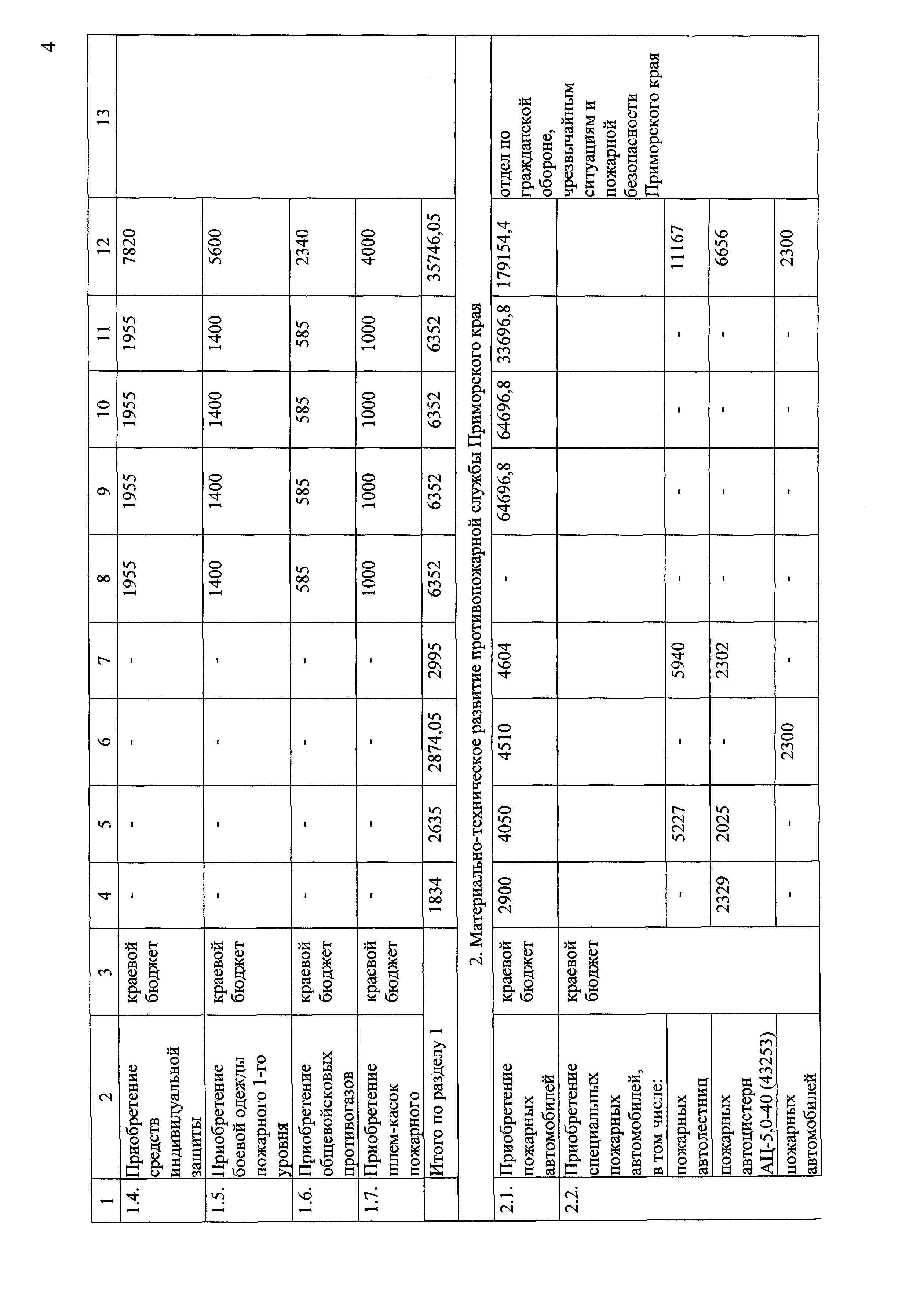 4

| 1 | 2 | 3 | 4 | 5 | 6 | 7 | 8 | 9 | 10 | 11 | 12 | 13 |
|---|---|---|---|---|---|---|---|---|---|---|---|---|
| 1.4. | Приобретение средств индивидуальной защиты | краевой бюджет | - | - | - | - | 1955 | 1955 | 1955 | 1955 | 7820 | |
| 1.5. | Приобретение боевой одежды пожарного 1-го уровня | краевой бюджет | - | - | - | - | 1400 | 1400 | 1400 | 1400 | 5600 | |
| 1.6. | Приобретение общевойсковых противогазов | краевой бюджет | - | - | - | - | 585 | 585 | 585 | 585 | 2340 | |
| 1.7. | Приобретение шлем-касок пожарного | краевой бюджет | - | - | - | - | 1000 | 1000 | 1000 | 1000 | 4000 | |
| | Итого по разделу 1 | | 1834 | 2635 | 2874,05 | 2995 | 6352 | 6352 | 6352 | 6352 | 35746,05 | |
| 2. Материально-техническое развитие противопожарной службы Приморского края | | | | | | | | | | | | |
| 2.1. | Приобретение пожарных автомобилей | краевой бюджет | 2900 | 4050 | 4510 | 4604 | - | 64696,8 | 64696,8 | 33696,8 | 179154,4 | отдел по гражданской обороне, чрезвычайным ситуациям и пожарной безопасности Приморского края |
| 2.2. | Приобретение специальных пожарных автомобилей, в том числе: | краевой бюджет | | | | | | | | | | |
| | пожарных автолестниц | | - | 5227 | - | 5940 | - | - | - | - | 11167 | |
| | пожарных автоцистерн АЦ-5,0-40 (43253) | | 2329 | 2025 | - | 2302 | - | - | - | - | 6656 | |
| | пожарных автомобилей | | - | - | 2300 | - | - | - | - | - | 2300 | |